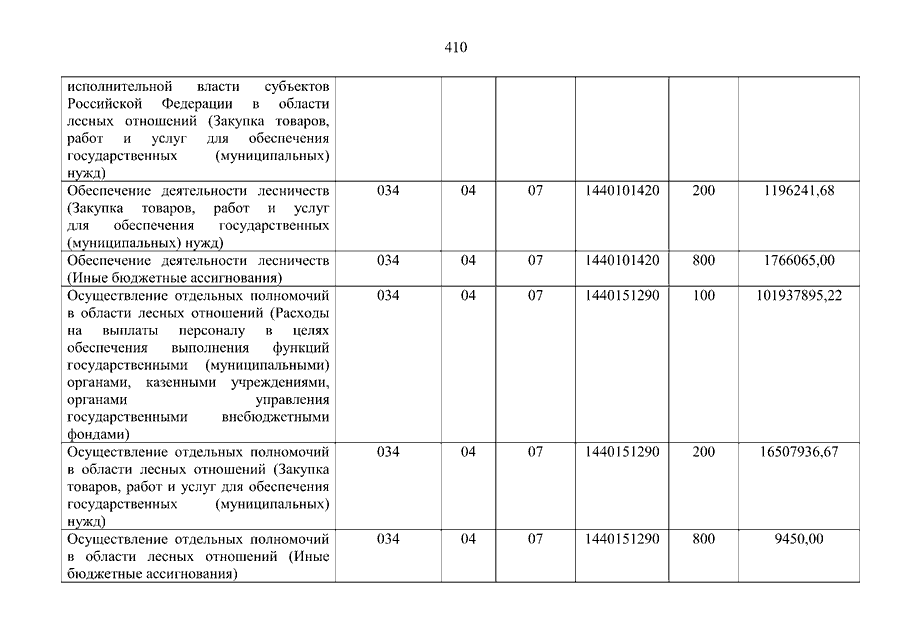 410

| | | | | | | |
|---|---|---|---|---|---|---|
| исполнительной власти субъектов Российской Федерации в области лесных отношений (Закупка товаров, работ и услуг для обеспечения государственных (муниципальных) нужд) | | | | | | |
| Обеспечение деятельности лесничеств (Закупка товаров, работ и услуг для обеспечения государственных (муниципальных) нужд) | 034 | 04 | 07 | 1440101420 | 200 | 1196241,68 |
| Обеспечение деятельности лесничеств (Иные бюджетные ассигнования) | 034 | 04 | 07 | 1440101420 | 800 | 1766065,00 |
| Осуществление отдельных полномочий в области лесных отношений (Расходы на выплаты персоналу в целях обеспечения выполнения функций государственными (муниципальными) органами, казенными учреждениями, органами управления государственными внебюджетными фондами) | 034 | 04 | 07 | 1440151290 | 100 | 101937895,22 |
| Осуществление отдельных полномочий в области лесных отношений (Закупка товаров, работ и услуг для обеспечения государственных (муниципальных) нужд) | 034 | 04 | 07 | 1440151290 | 200 | 16507936,67 |
| Осуществление отдельных полномочий в области лесных отношений (Иные бюджетные ассигнования) | 034 | 04 | 07 | 1440151290 | 800 | 9450,00 |